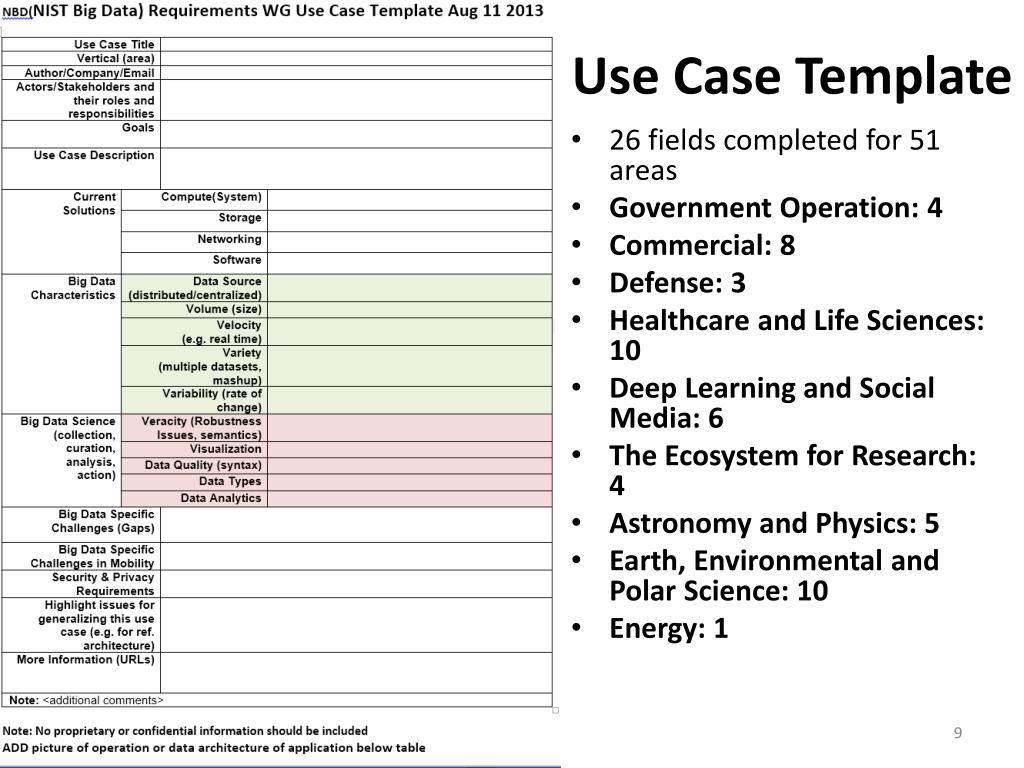 NBD(NIST Big Data) Requirements WG Use Case Template Aug 11 2013

| Use Case Title | | |
|---|---|---|
| Vertical (area) | | |
| Author/Company/Email | | |
| Actors/Stakeholders and their roles and responsibilities | | |
| Goals | | |
| Use Case Description | | |
| Current Solutions | Compute(System) | |
| | Storage | |
| | Networking | |
| | Software | |
| Big Data Characteristics | Data Source (distributed/centralized) | |
| | Volume (size) | |
| | Velocity (e.g. real time) | |
| | Variety (multiple datasets, mashup) | |
| | Variability (rate of change) | |
| Big Data Science (collection, curation, analysis, action) | Veracity (Robustness Issues, semantics) | |
| | Visualization | |
| | Data Quality (syntax) | |
| | Data Types | |
| | Data Analytics | |
| Big Data Specific Challenges (Gaps) | | |
| Big Data Specific Challenges in Mobility | | |
| Security & Privacy Requirements | | |
| Highlight issues for generalizing this use case (e.g. for ref. architecture) | | |
| More Information (URLs) | | |
| Note: <additional comments> | | |

Note: No proprietary or confidential information should be included
ADD picture of operation or data architecture of application below table

Use Case Template

• 26 fields completed for 51 areas
• Government Operation: 4
• Commercial: 8
• Defense: 3
• Healthcare and Life Sciences: 10
• Deep Learning and Social Media: 6
• The Ecosystem for Research: 4
• Astronomy and Physics: 5
• Earth, Environmental and Polar Science: 10
• Energy: 1

9